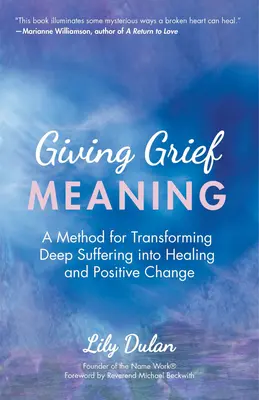 "This book illuminates some mysterious ways a broken heart can heal."
—Marianne Williamson, author of A Return to Love

Giving Grief
MEANING

A Method for Transforming Deep Suffering into Healing and Positive Change

Lily Dulan

Founder of the Name Work®
Foreword by Reverend Michael Beckwith